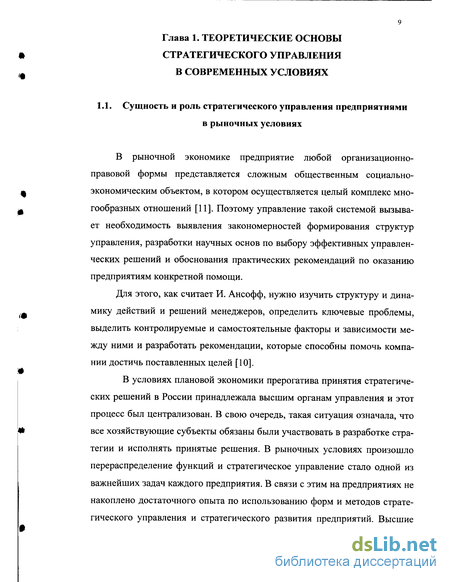 9

Глава 1. ТЕОРЕТИЧЕСКИЕ ОСНОВЫ СТРАТЕГИЧЕСКОГО УПРАВЛЕНИЯ В СОВРЕМЕННЫХ УСЛОВИЯХ

1.1. Сущность и роль стратегического управления предприятиями в рыночных условиях

В рыночной экономике предприятие любой организационно-правовой формы представляется сложным общественным социально-экономическим объектом, в котором осуществляется целый комплекс многообразных отношений [11]. Поэтому управление такой системой вызывает необходимость выявления закономерностей формирования структур управления, разработки научных основ по выбору эффективных управленческих решений и обоснования практических рекомендаций по оказанию предприятиям конкретной помощи.

Для этого, как считает И. Ансофф, нужно изучить структуру и динамику действий и решений менеджеров, определить ключевые проблемы, выделить контролируемые и самостоятельные факторы и зависимости между ними и разработать рекомендации, которые способны помочь компании достичь поставленных целей [10].

В условиях плановой экономики прерогатива принятия стратегических решений в России принадлежала высшим органам управления и этот процесс был централизован. В свою очередь, такая ситуация означала, что все хозяйствующие субъекты обязаны были участвовать в разработке стратегии и исполнять принятые решения. В рыночных условиях произошло перераспределение функций и стратегическое управление стало одной из важнейших задач каждого предприятия. В связи с этим на предприятиях не накоплено достаточного опыта по использованию форм и методов стратегического управления и стратегического развития предприятий. Высшие

dsLib.net
библиотека диссертаций